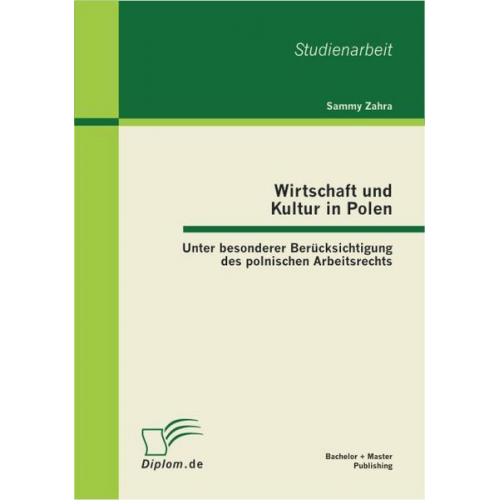 Studienarbeit

Sammy Zahra

Wirtschaft und Kultur in Polen

Unter besonderer Berücksichtigung des polnischen Arbeitsrechts

Diplom.de

Bachelor + Master Publishing